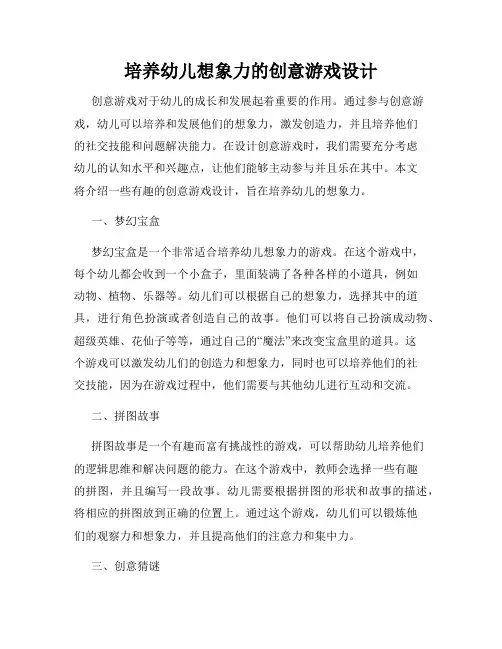 培养幼儿想象力的创意游戏设计

创意游戏对于幼儿的成长和发展起着重要的作用。通过参与创意游戏，幼儿可以培养和发展他们的想象力，激发创造力，并且培养他们的社交技能和问题解决能力。在设计创意游戏时，我们需要充分考虑幼儿的认知水平和兴趣点，让他们能够主动参与并且乐在其中。本文将介绍一些有趣的创意游戏设计，旨在培养幼儿的想象力。

一、梦幻宝盒

梦幻宝盒是一个非常适合培养幼儿想象力的游戏。在这个游戏中，每个幼儿都会收到一个小盒子，里面装满了各种各样的小道具，例如动物、植物、乐器等。幼儿们可以根据自己的想象力，选择其中的道具，进行角色扮演或者创造自己的故事。他们可以将自己扮演成动物、超级英雄、花仙子等等，通过自己的“魔法”来改变宝盒里的道具。这个游戏可以激发幼儿们的创造力和想象力，同时也可以培养他们的社交技能，因为在游戏过程中，他们需要与其他幼儿进行互动和交流。

二、拼图故事

拼图故事是一个有趣而富有挑战性的游戏，可以帮助幼儿培养他们的逻辑思维和解决问题的能力。在这个游戏中，教师会选择一些有趣的拼图，并且编写一段故事。幼儿需要根据拼图的形状和故事的描述，将相应的拼图放到正确的位置上。通过这个游戏，幼儿们可以锻炼他们的观察力和想象力，并且提高他们的注意力和集中力。

三、创意猜谜